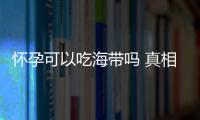 怀孕可以吃海带吗 真相